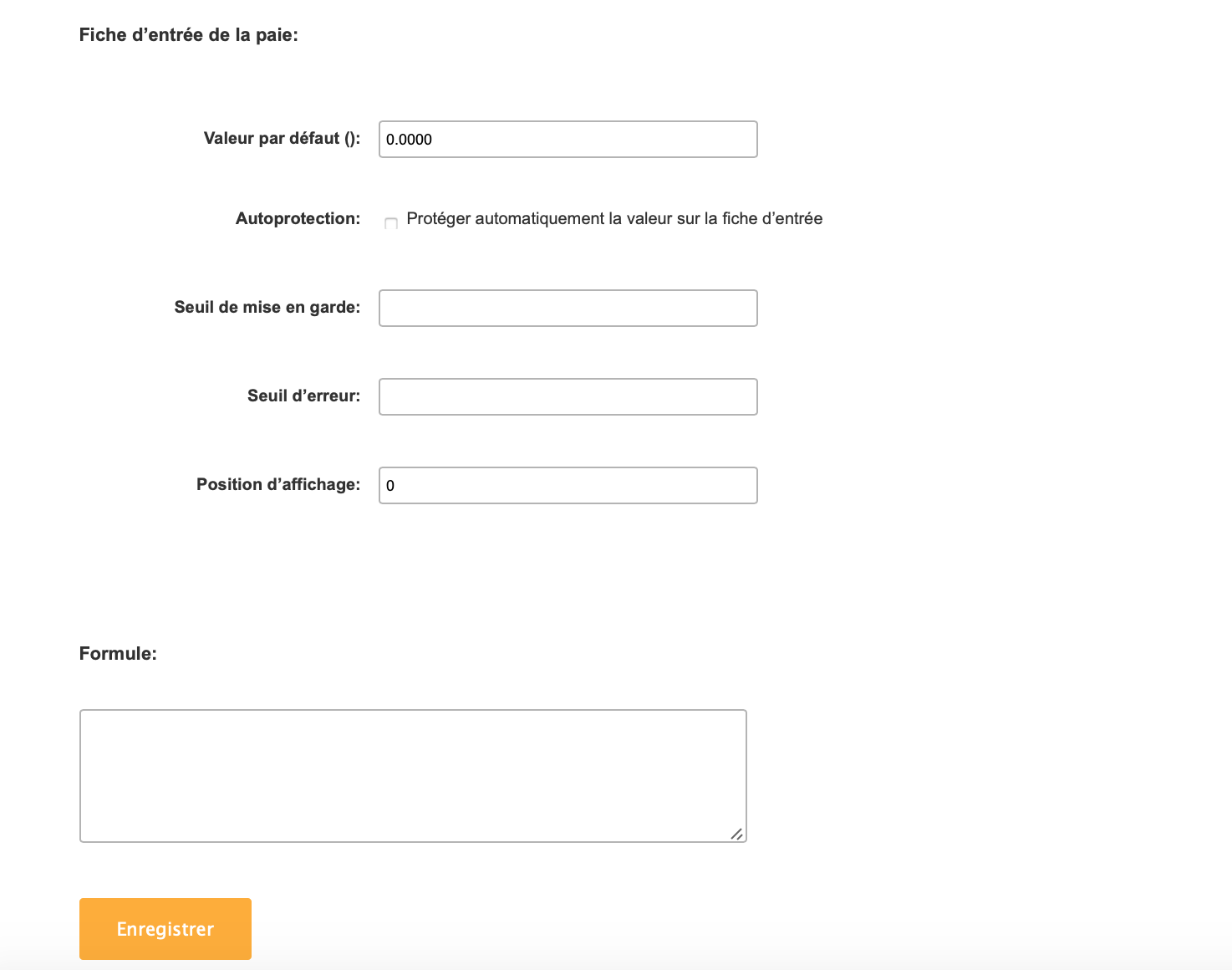 Fiche d’entrée de la paie:

Valeur par défaut (): 0.0000

Autoprotection: Protéger automatiquement la valeur sur la fiche d’entrée

Seuil de mise en garde:

Seuil d’erreur:

Position d’affichage: 0

Formule:

Enregistrer